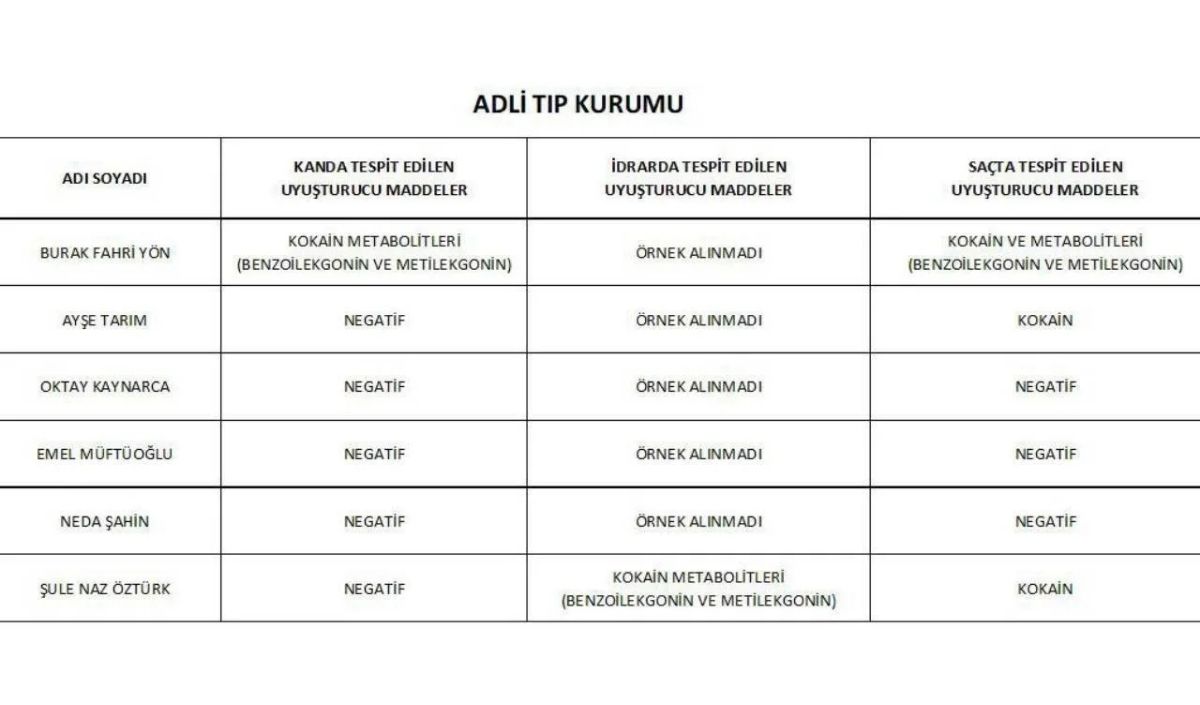 ADLİ TIP KURUMU

| ADI SOYADI | KANDA TESPİT EDİLEN UYUŞTURUCU MADDELER | İDRARDA TESPİT EDİLEN UYUŞTURUCU MADDELER | SAÇTA TESPİT EDİLEN UYUŞTURUCU MADDELER |
|---|---|---|---|
| BURAK FAHRİ YÖN | KOKAİN METABOLİTLERİ (BENZOİLEKGONİN VE METİLEKGONİN) | ÖRNEK ALINMADI | KOKAİN VE METABOLİTLERİ (BENZOİLEKGONİN VE METİLEKGONİN) |
| AYŞE TARIM | NEGATİF | ÖRNEK ALINMADI | KOKAİN |
| OKTAY KAYNARCA | NEGATİF | ÖRNEK ALINMADI | NEGATİF |
| EMEL MÜFTÜOĞLU | NEGATİF | ÖRNEK ALINMADI | NEGATİF |
| NEDA ŞAHİN | NEGATİF | ÖRNEK ALINMADI | NEGATİF |
| ŞULE NAZ ÖZTÜRK | NEGATİF | KOKAİN METABOLİTLERİ (BENZOİLEKGONİN VE METİLEKGONİN) | KOKAİN |